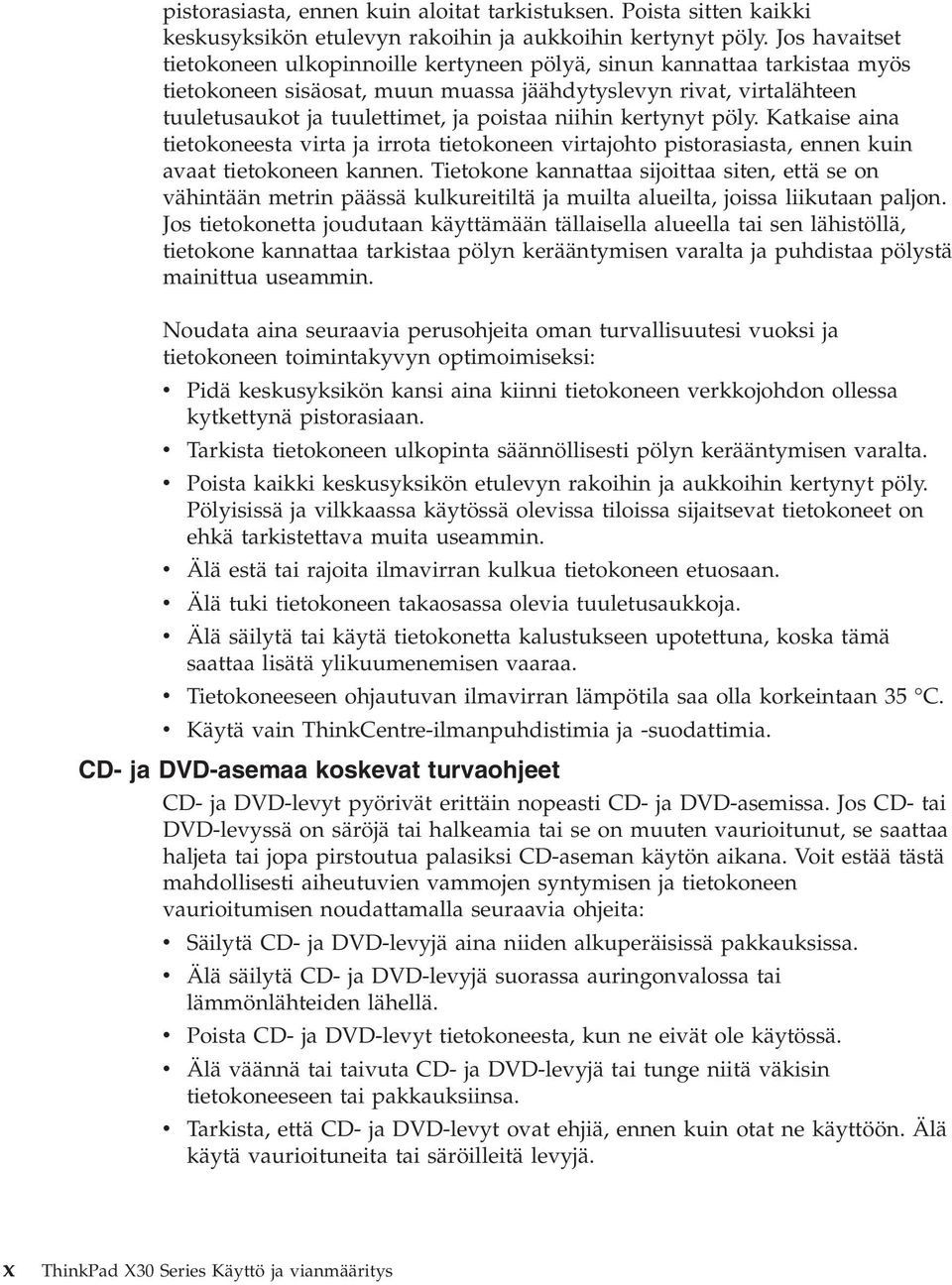 pistorasiasta, ennen kuin aloitat tarkistuksen. Poista sitten kaikki keskusyksikön etulevyn rakoihin ja aukkoihin kertynyt pöly. Jos havaitset tietokoneen ulkopinnoille kertyneen pölyä, sinun kannattaa tarkistaa myös tietokoneen sisäosat, muun muassa jäähdytyslevyn rivat, virtalähteen tuuletusaukot ja tuulettimet, ja poistaa niihin kertynyt pöly. Katkaise aina tietokoneesta virta ja irrota tietokoneen virtajohto pistorasiasta, ennen kuin avaat tietokoneen kannen. Tietokone kannattaa sijoittaa siten, että se on vähintään metrin päässä kulkureitiltä ja muilta alueilta, joissa liikutaan paljon. Jos tietokonetta joudutaan käyttämään tällaisella alueella tai sen lähistöllä, tietokone kannattaa tarkistaa pölyn kerääntymisen varalta ja puhdistaa pölystä mainittua useammin.

Noudata aina seuraavia perusohjeita oman turvallisuutesi vuoksi ja tietokoneen toimintakyvyn optimoimiseksi:

• Pidä keskusyksikön kansi aina kiinni tietokoneen verkkojohdon ollessa kytkettynä pistorasiaan.
• Tarkista tietokoneen ulkopinta säännöllisesti pölyn kerääntymisen varalta.
• Poista kaikki keskusyksikön etulevyn rakoihin ja aukkoihin kertynyt pöly. Pölyisissä ja vilkkaassa käytössä olevissa tiloissa sijaitsevat tietokoneet on ehkä tarkistettava muita useammin.
• Älä estä tai rajoita ilmavirran kulkua tietokoneen etuosaan.
• Älä tuki tietokoneen takaosassa olevia tuuletusaukkoja.
• Älä säilytä tai käytä tietokonetta kalustukseen upotettuna, koska tämä saattaa lisätä ylikuumenemisen vaaraa.
• Tietokoneeseen ohjautuvan ilmavirran lämpötila saa olla korkeintaan 35 °C.
• Käytä vain ThinkCentre-ilmanpuhdistimia ja -suodattimia.

CD- ja DVD-asemaa koskevat turvaohjeet

CD- ja DVD-levyt pyörivät erittäin nopeasti CD- ja DVD-asemissa. Jos CD- tai DVD-levyssä on säröjä tai halkeamia tai se on muuten vaurioitunut, se saattaa haljeta tai jopa pirstoutua palasiksi CD-aseman käytön aikana. Voit estää tästä mahdollisesti aiheutuvien vammojen syntymisen ja tietokoneen vaurioitumisen noudattamalla seuraavia ohjeita:

• Säilytä CD- ja DVD-levyjä aina niiden alkuperäisissä pakkauksissa.
• Älä säilytä CD- ja DVD-levyjä suorassa auringonvalossa tai lämmönlähteiden lähellä.
• Poista CD- ja DVD-levyt tietokoneesta, kun ne eivät ole käytössä.
• Älä väännä tai taivuta CD- ja DVD-levyjä tai tunge niitä väkisin tietokoneeseen tai pakkauksiinsa.
• Tarkista, että CD- ja DVD-levyt ovat ehjiä, ennen kuin otat ne käyttöön. Älä käytä vaurioituneita tai säröilleitä levyjä.

x ThinkPad X30 Series Käyttö ja vianmääritys